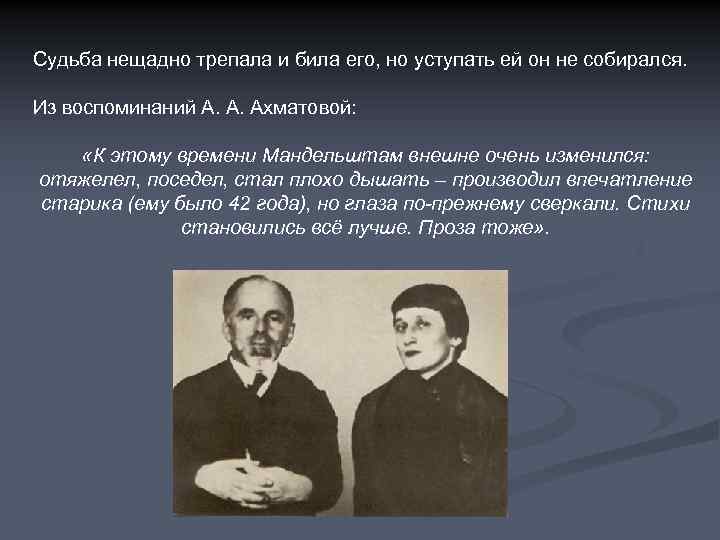 Судьба нещадно трепала и била его, но уступать ей он не собирался.

Из воспоминаний А. А. Ахматовой:

«К этому времени Мандельштам внешне очень изменился: отяжелел, поседел, стал плохо дышать – производил впечатление старика (ему было 42 года), но глаза по-прежнему сверкали. Стихи становились всё лучше. Проза тоже».